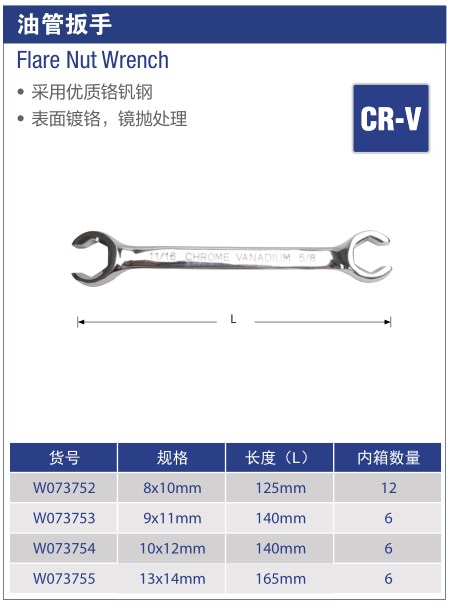 油管扳手

Flare Nut Wrench

• 采用优质铬钒钢
• 表面镀铬，镜抛处理

CR-V

11/16 CHROME VANADIUM 5/8

L

| 货号 | 规格 | 长度（L） | 内箱数量 |
|---|---|---|---|
| W073752 | 8x10mm | 125mm | 12 |
| W073753 | 9x11mm | 140mm | 6 |
| W073754 | 10x12mm | 140mm | 6 |
| W073755 | 13x14mm | 165mm | 6 |